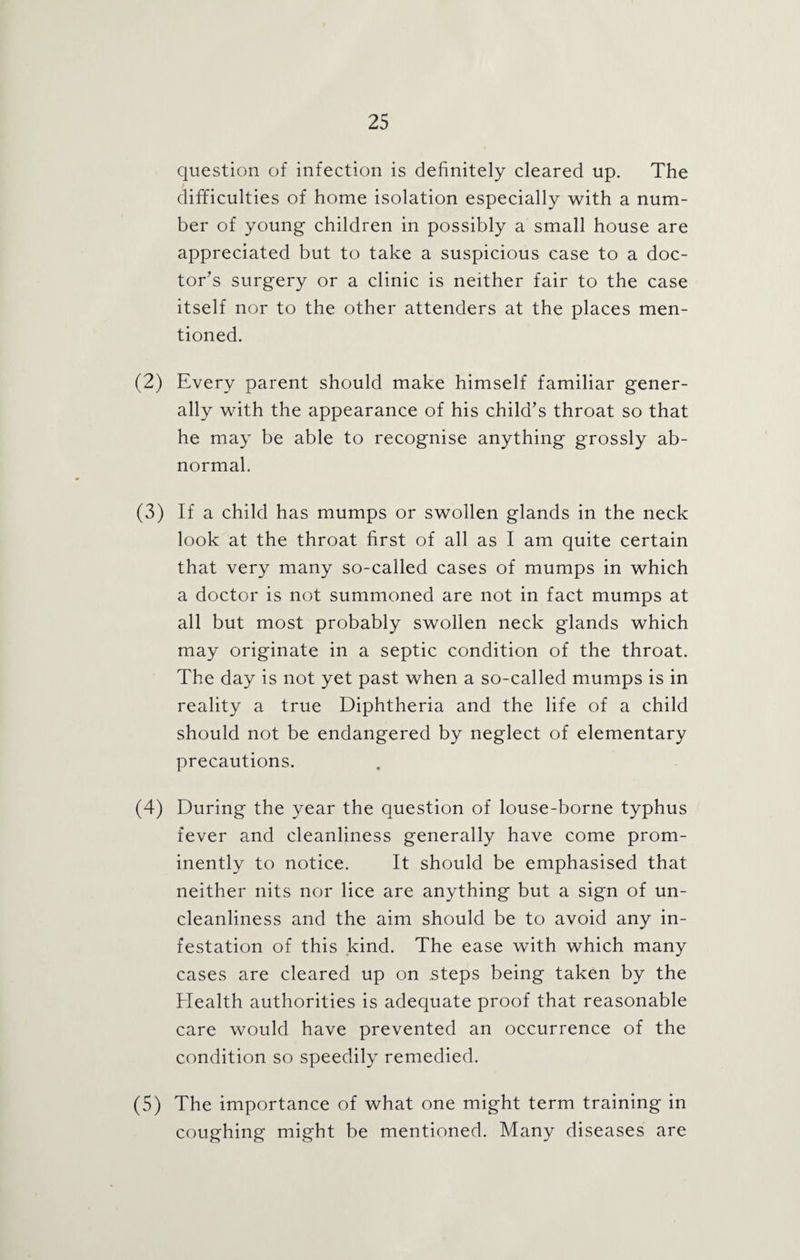 25

question of infection is definitely cleared up. The difficulties of home isolation especially with a number of young children in possibly a small house are appreciated but to take a suspicious case to a doctor's surgery or a clinic is neither fair to the case itself nor to the other attenders at the places mentioned.

(2) Every parent should make himself familiar generally with the appearance of his child's throat so that he may be able to recognise anything grossly abnormal.

(3) If a child has mumps or swollen glands in the neck look at the throat first of all as I am quite certain that very many so-called cases of mumps in which a doctor is not summoned are not in fact mumps at all but most probably swollen neck glands which may originate in a septic condition of the throat. The day is not yet past when a so-called mumps is in reality a true Diphtheria and the life of a child should not be endangered by neglect of elementary precautions.

(4) During the year the question of louse-borne typhus fever and cleanliness generally have come prominently to notice. It should be emphasised that neither nits nor lice are anything but a sign of uncleanliness and the aim should be to avoid any infestation of this kind. The ease with which many cases are cleared up on steps being taken by the Health authorities is adequate proof that reasonable care would have prevented an occurrence of the condition so speedily remedied.

(5) The importance of what one might term training in coughing might be mentioned. Many diseases are